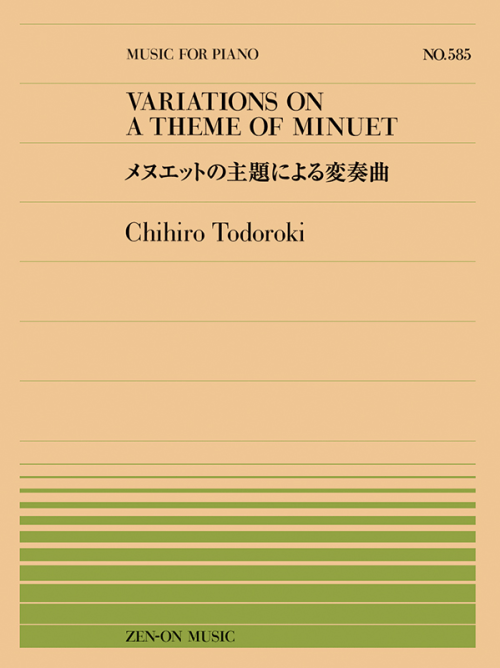 MUSIC FOR PIANO

NO.585

VARIATIONS ON A THEME OF MINUET

メヌエットの主題による変奏曲

Chihiro Todoroki

ZEN-ON MUSIC